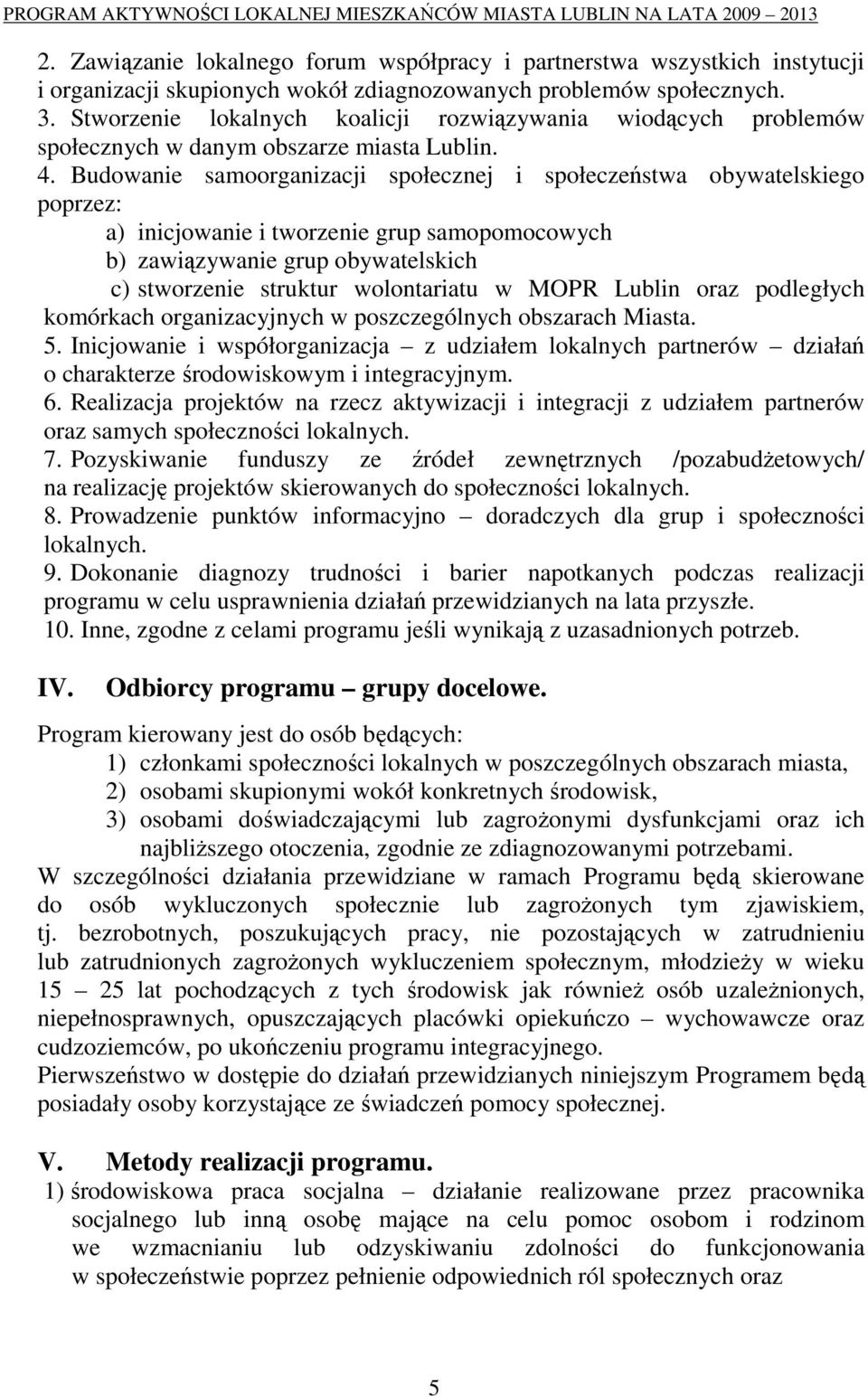 PROGRAM AKTYWNOŚCI LOKALNEJ MIESZKAŃCÓW MIASTA LUBLIN NA LATA 2009 – 2013

2. Zawiązanie lokalnego forum współpracy i partnerstwa wszystkich instytucji i organizacji skupionych wokół zdiagnozowanych problemów społecznych.
3. Stworzenie lokalnych koalicji rozwiązywania wiodących problemów społecznych w danym obszarze miasta Lublin.
4. Budowanie samoorganizacji społecznej i społeczeństwa obywatelskiego poprzez:
a) inicjowanie i tworzenie grup samopomocowych
b) zawiązywanie grup obywatelskich
c) stworzenie struktur wolontariatu w MOPR Lublin oraz podległych komórkach organizacyjnych w poszczególnych obszarach Miasta.
5. Inicjowanie i współorganizacja – z udziałem lokalnych partnerów – działań o charakterze środowiskowym i integracyjnym.
6. Realizacja projektów na rzecz aktywizacji i integracji z udziałem partnerów oraz samych społeczności lokalnych.
7. Pozyskiwanie funduszy ze źródeł zewnętrznych /pozabudżetowych/ na realizację projektów skierowanych do społeczności lokalnych.
8. Prowadzenie punktów informacyjno – doradczych dla grup i społeczności lokalnych.
9. Dokonanie diagnozy trudności i barier napotkanych podczas realizacji programu w celu usprawnienia działań przewidzianych na lata przyszłe.
10. Inne, zgodne z celami programu jeśli wynikają z uzasadnionych potrzeb.

IV. Odbiorcy programu – grupy docelowe.

Program kierowany jest do osób będących:
1) członkami społeczności lokalnych w poszczególnych obszarach miasta,
2) osobami skupionymi wokół konkretnych środowisk,
3) osobami doświadczającymi lub zagrożonymi dysfunkcjami oraz ich najbliższego otoczenia, zgodnie ze zdiagnozowanymi potrzebami.
W szczególności działania przewidziane w ramach Programu będą skierowane do osób wykluczonych społecznie lub zagrożonych tym zjawiskiem, tj. bezrobotnych, poszukujących pracy, nie pozostających w zatrudnieniu lub zatrudnionych zagrożonych wykluczeniem społecznym, młodzieży w wieku 15 – 25 lat pochodzących z tych środowisk jak również osób uzależnionych, niepełnosprawnych, opuszczających placówki opiekuńczo – wychowawcze oraz cudzoziemców, po ukończeniu programu integracyjnego.
Pierwszeństwo w dostępie do działań przewidzianych niniejszym Programem będą posiadały osoby korzystające ze świadczeń pomocy społecznej.

V. Metody realizacji programu.
1) środowiskowa praca socjalna – działanie realizowane przez pracownika socjalnego lub inną osobę mające na celu pomoc osobom i rodzinom we wzmacnianiu lub odzyskiwaniu zdolności do funkcjonowania w społeczeństwie poprzez pełnienie odpowiednich ról społecznych oraz

5